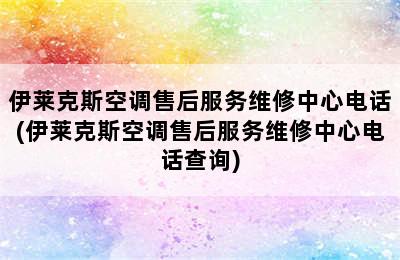 伊莱克斯空调售后服务维修中心电话(伊莱克斯空调售后服务维修中心电话查询)